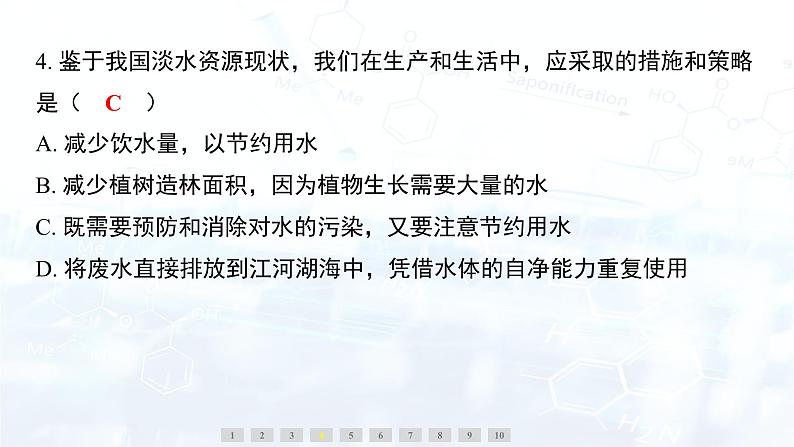 4. 鉴于我国淡水资源现状，我们在生产和生活中，应采取的措施和策略是（ C ）

A. 减少饮水量，以节约用水

B. 减少植树造林面积，因为植物生长需要大量的水

C. 既需要预防和消除对水的污染，又要注意节约用水

D. 将废水直接排放到江河湖海中，凭借水体的自净能力重复使用

1 2 3 4 5 6 7 8 9 10